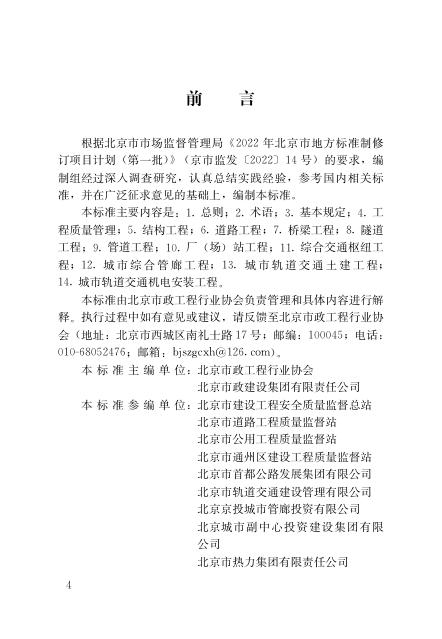 前　言

根据北京市市场监督管理局《2022 年北京市地方标准制修订项目计划（第一批）》（京市监发〔2022〕14 号）的要求，编制组经过深入调查研究，认真总结实践经验，参考国内相关标准，并在广泛征求意见的基础上，编制本标准。

本标准主要内容是：1. 总则；2. 术语；3. 基本规定；4. 工程质量管理；5. 结构工程；6. 道路工程；7. 桥梁工程；8. 隧道工程；9. 管道工程；10. 厂（场）站工程；11. 综合交通枢纽工程；12. 城市综合管廊工程；13. 城市轨道交通土建工程；14. 城市轨道交通机电安装工程。

本标准由北京市政工程行业协会负责管理和具体内容进行解释。执行过程中如有意见或建议，请反馈至北京市政工程行业协会（地址：北京市西城区南礼士路 17 号；邮编：100045；电话：010-68052476；邮箱：bjszgcxh@126.com）。

本标准主编单位：北京市政工程行业协会
北京市政建设集团有限责任公司

本标准参编单位：北京市建设工程安全质量监督总站
北京市道路工程质量监督站
北京市公用工程质量监督站
北京市通州区建设工程质量监督站
北京市首都公路发展集团有限公司
北京市轨道交通建设管理有限公司
北京京投城市管廊投资有限公司
北京城市副中心投资建设集团有限公司
北京市热力集团有限责任公司

4